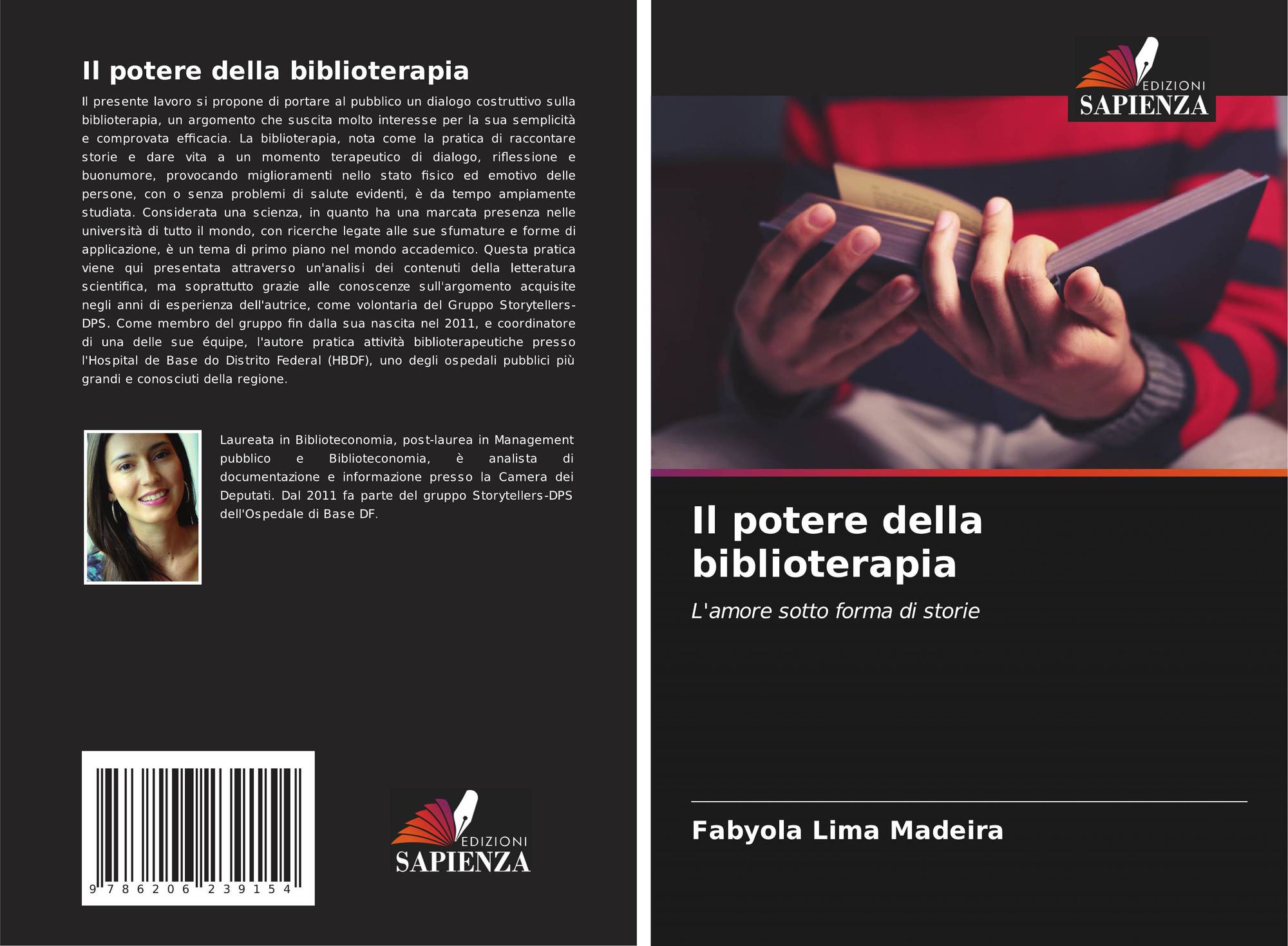 Il potere della biblioterapia

Il presente lavoro si propone di portare al pubblico un dialogo costruttivo sulla biblioterapia, un argomento che suscita molto interesse per la sua semplicità e comprovata efficacia. La biblioterapia, nota come la pratica di raccontare storie e dare vita a un momento terapeutico di dialogo, riflessione e buonumore, provocando miglioramenti nello stato fisico ed emotivo delle persone, con o senza problemi di salute evidenti, è da tempo ampiamente studiata. Considerata una scienza, in quanto ha una marcata presenza nelle università di tutto il mondo, con ricerche legate alle sue sfumature e forme di applicazione, è un tema di primo piano nel mondo accademico. Questa pratica viene qui presentata attraverso un'analisi dei contenuti della letteratura scientifica, ma soprattutto grazie alle conoscenze sull'argomento acquisite negli anni di esperienza dell'autrice, come volontaria del Gruppo Storytellers-DPS. Come membro del gruppo fin dalla sua nascita nel 2011, e coordinatore di una delle sue équipe, l'autore pratica attività biblioterapeutiche presso l'Hospital de Base do Distrito Federal (HBDF), uno degli ospedali pubblici più grandi e conosciuti della regione.

Laureata in Biblioteconomia, post-laurea in Management pubblico e Biblioteconomia, è analista di documentazione e informazione presso la Camera dei Deputati. Dal 2011 fa parte del gruppo Storytellers-DPS dell'Ospedale di Base DF.

9 786206 239154

EDIZIONI
SAPIENZA

EDIZIONI
SAPIENZA

Il potere della biblioterapia

L'amore sotto forma di storie

Fabyola Lima Madeira